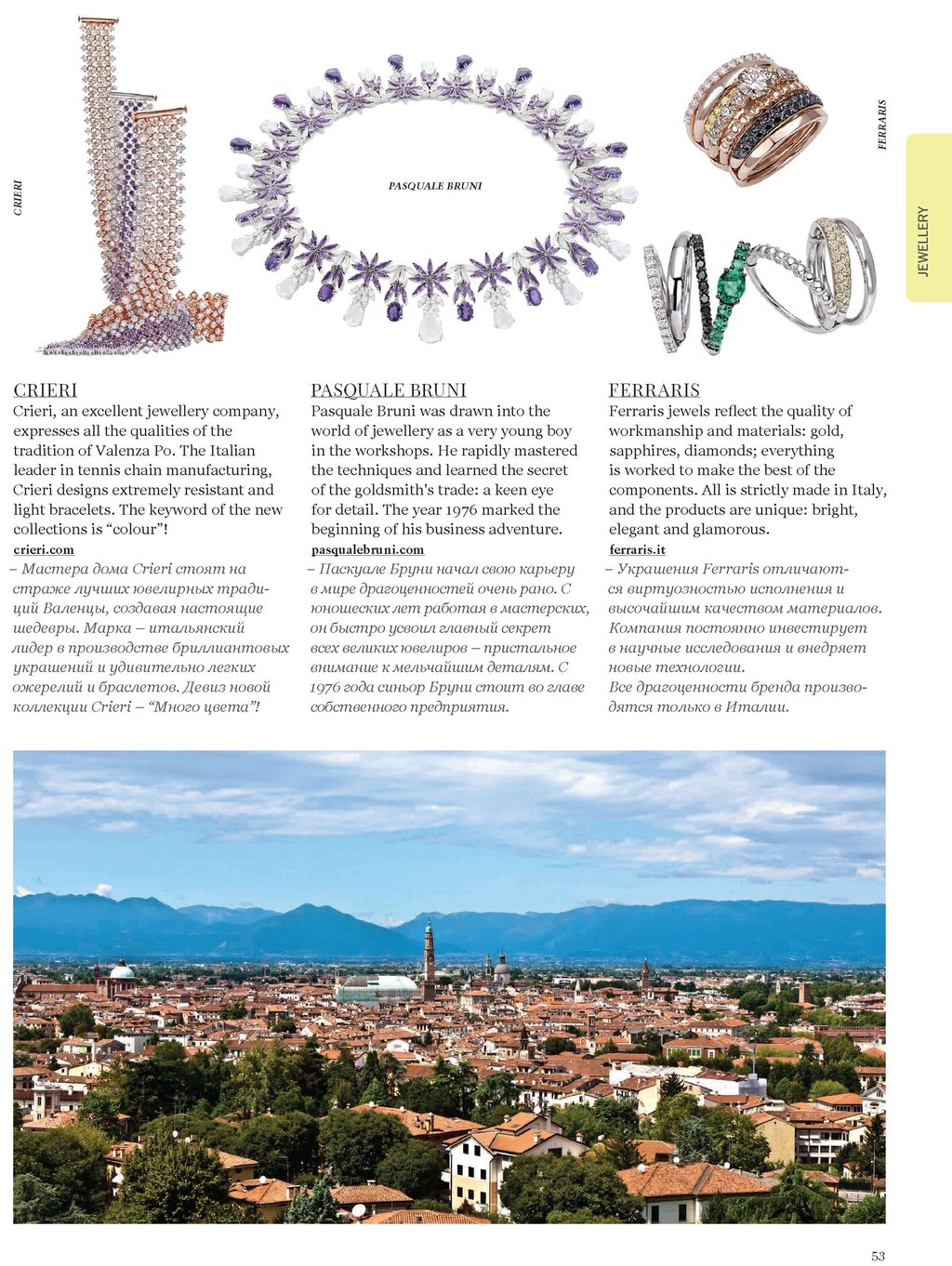 CRIERI

PASQUALE BRUNI

FERRARIS

JEWELLERY

CRIERI
Crieri, an excellent jewellery company, expresses all the qualities of the tradition of Valenza Po. The Italian leader in tennis chain manufacturing, Crieri designs extremely resistant and light bracelets. The keyword of the new collections is “colour”!
crieri.com
– Мастера дома Crieri стоят на страже лучших ювелирных традиций Валенцы, создавая настоящие шедевры. Марка – итальянский лидер в производстве бриллиантовых украшений и удивительно легких ожерелий и браслетов. Девиз новой коллекции Crieri – “Много цвета”!

PASQUALE BRUNI
Pasquale Bruni was drawn into the world of jewellery as a very young boy in the workshops. He rapidly mastered the techniques and learned the secret of the goldsmith's trade: a keen eye for detail. The year 1976 marked the beginning of his business adventure.
pasqualebruni.com
– Паскуале Бруни начал свою карьеру в мире драгоценностей очень рано. С юношеских лет работая в мастерских, он быстро усвоил главный секрет всех великих ювелиров – пристальное внимание к мельчайшим деталям. С 1976 года синьор Бруни стоит во главе собственного предприятия.

FERRARIS
Ferraris jewels reflect the quality of workmanship and materials: gold, sapphires, diamonds; everything is worked to make the best of the components. All is strictly made in Italy, and the products are unique: bright, elegant and glamorous.
ferraris.it
– Украшения Ferraris отличаются виртуозностью исполнения и высочайшим качеством материалов. Компания постоянно инвестирует в научные исследования и внедряет новые технологии.
Все драгоценности бренда производятся только в Италии.

53